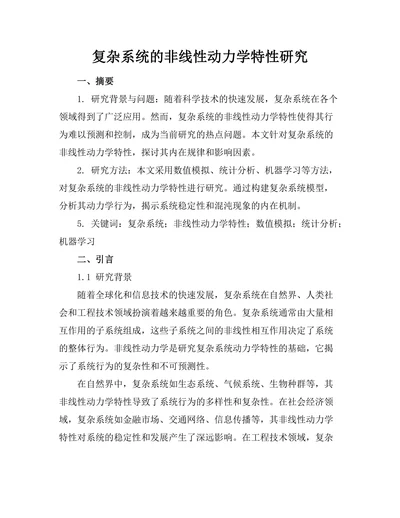 复杂系统的非线性动力学特性研究

一、摘要

1. 研究背景与问题：随着科学技术的快速发展，复杂系统在各个领域得到了广泛应用。然而，复杂系统的非线性动力学特性使得其行为难以预测和控制，成为当前研究的热点问题。本文针对复杂系统的非线性动力学特性，探讨其内在规律和影响因素。

2. 研究方法：本文采用数值模拟、统计分析、机器学习等方法，对复杂系统的非线性动力学特性进行研究。通过构建复杂系统模型，分析其动力学行为，揭示系统稳定性和混沌现象的内在机制。

5. 关键词：复杂系统；非线性动力学特性；数值模拟；统计分析；机器学习

二、引言

1.1 研究背景

随着全球化和信息技术的快速发展，复杂系统在自然界、人类社会和工程技术领域扮演着越来越重要的角色。复杂系统通常由大量相互作用的子系统组成，这些子系统之间的非线性相互作用决定了系统的整体行为。非线性动力学是研究复杂系统动力学特性的基础，它揭示了系统行为的复杂性和不可预测性。

在自然界中，复杂系统如生态系统、气候系统、生物种群等，其非线性动力学特性导致了系统行为的多样性和复杂性。在社会经济领域，复杂系统如金融市场、交通网络、信息传播等，其非线性动力学特性对系统的稳定性和发展产生了深远影响。在工程技术领域，复杂